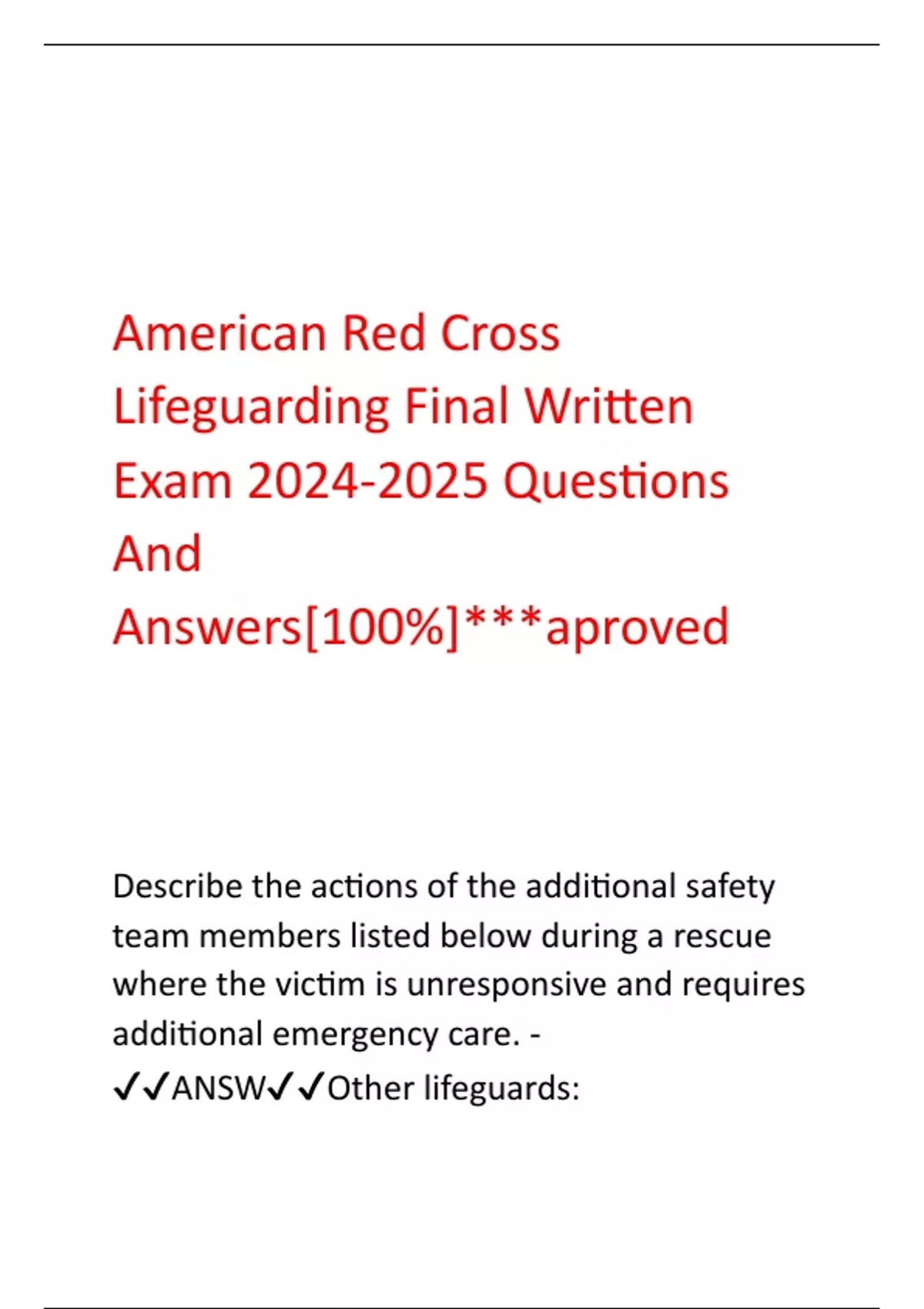 American Red Cross Lifeguarding Final Written Exam 2024-2025 Questions And Answers[100%]***aproved

Describe the actions of the additional safety team members listed below during a rescue where the victim is unresponsive and requires additional emergency care. - ✓✓ANSW✓✓Other lifeguards: